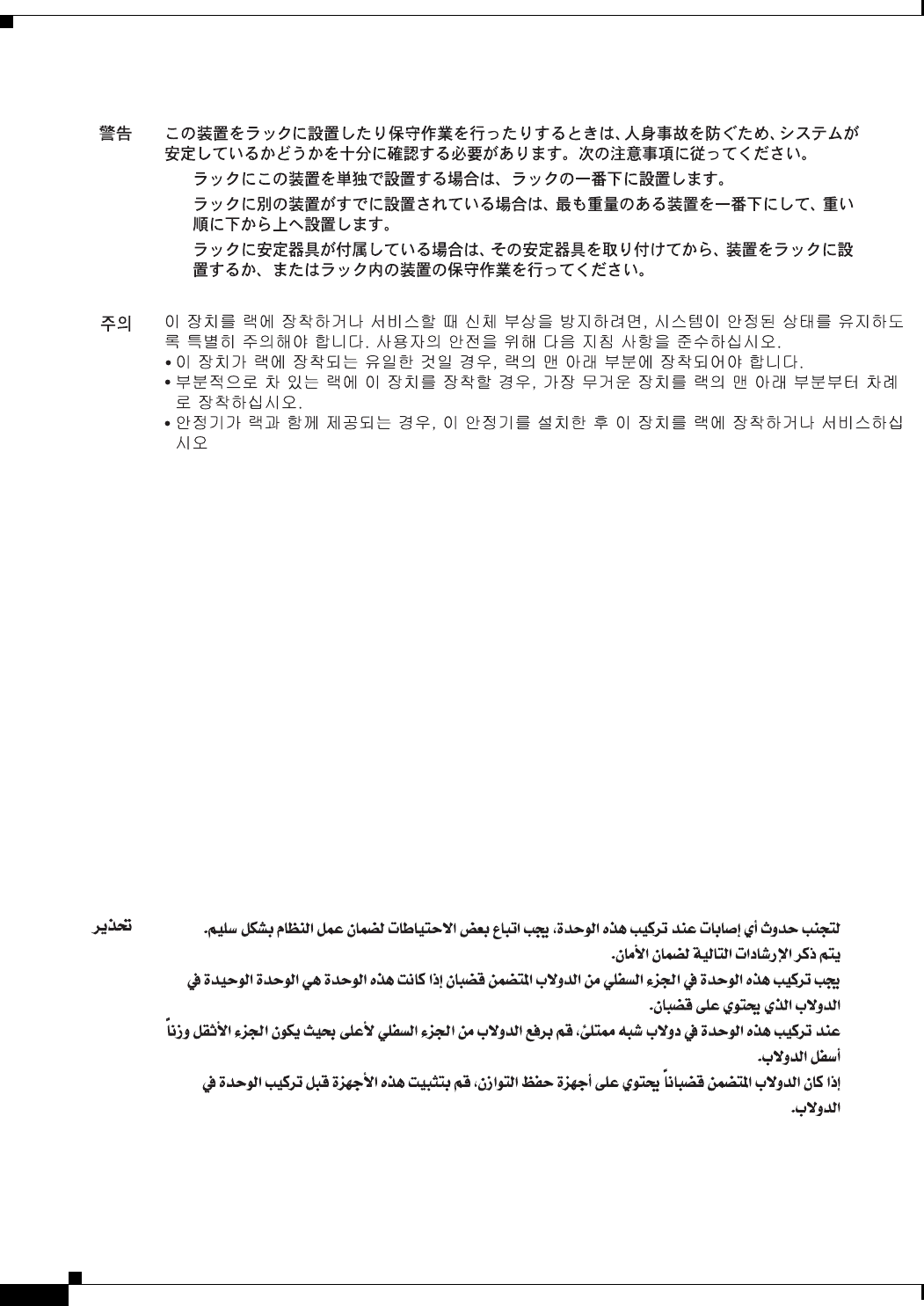 警告　この装置をラックに設置したり保守作業を行ったりするときは、人身事故を防ぐため、システムが安定しているかどうかを十分に確認する必要があります。次の注意事項に従ってください。

ラックにこの装置を単独で設置する場合は、ラックの一番下に設置します。

ラックに別の装置がすでに設置されている場合は、最も重量のある装置を一番下にして、重い順に下から上へ設置します。

ラックに安定器具が付属している場合は、その安定器具を取り付けてから、装置をラックに設置するか、またはラック内の装置の保守作業を行ってください。

주의　이 장치를 랙에 장착하거나 서비스할 때 신체 부상을 방지하려면, 시스템이 안정된 상태를 유지하도록 특별히 주의해야 합니다. 사용자의 안전을 위해 다음 지침 사항을 준수하십시오.
• 이 장치가 랙에 장착되는 유일한 것일 경우, 랙의 맨 아래 부분에 장착되어야 합니다.
• 부분적으로 차 있는 랙에 이 장치를 장착할 경우, 가장 무거운 장치를 랙의 맨 아래 부분부터 차례로 장착하십시오.
• 안정기가 랙과 함께 제공되는 경우, 이 안정기를 설치한 후 이 장치를 랙에 장착하거나 서비스하십시오

تحذير　لتجنب حدوث أي إصابات عند تركيب هذه الوحدة، يجب اتباع بعض الاحتياطات لضمان عمل النظام بشكل سليم.
يتم ذكر الإرشادات التالية لضمان الأمان.

يجب تركيب هذه الوحدة في الجزء السفلي من الدولاب المتضمن قضبان إذا كانت هذه الوحدة هي الوحدة الوحيدة في الدولاب الذي يحتوي على قضبان.

عند تركيب هذه الوحدة في دولاب شبه ممتلئ، قم برفع الدولاب من الجزء السفلي لأعلى بحيث يكون الجزء الأثقل وزناً أسفل الدولاب.

إذا كان الدولاب المتضمن قضباناً يحتوي على أجهزة حفظ التوازن، قم بتثبيت هذه الأجهزة قبل تركيب الوحدة في الدولاب.